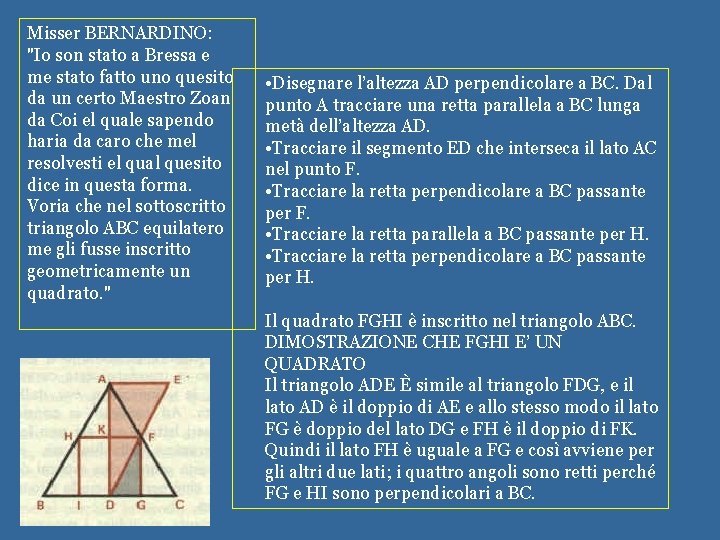 Misser BERNARDINO:
"Io son stato a Bressa e me stato fatto uno quesito da un certo Maestro Zoan da Coi el quale sapendo haria da caro che mel resolvesti el qual quesito dice in questa forma. Voria che nel sottoscritto triangolo ABC equilatero me gli fusse inscritto geometricamente un quadrato."

•Disegnare l'altezza AD perpendicolare a BC. Dal punto A tracciare una retta parallela a BC lunga metà dell'altezza AD.
•Tracciare il segmento ED che interseca il lato AC nel punto F.
•Tracciare la retta perpendicolare a BC passante per F.
•Tracciare la retta parallela a BC passante per H.
•Tracciare la retta perpendicolare a BC passante per H.

Il quadrato FGHI è inscritto nel triangolo ABC.
DIMOSTRAZIONE CHE FGHI E' UN QUADRATO
Il triangolo ADE È simile al triangolo FDG, e il lato AD è il doppio di AE e allo stesso modo il lato FG è doppio del lato DG e FH è il doppio di FK. Quindi il lato FH è uguale a FG e così avviene per gli altri due lati; i quattro angoli sono retti perché FG e HI sono perpendicolari a BC.

A E H K F B I D G C